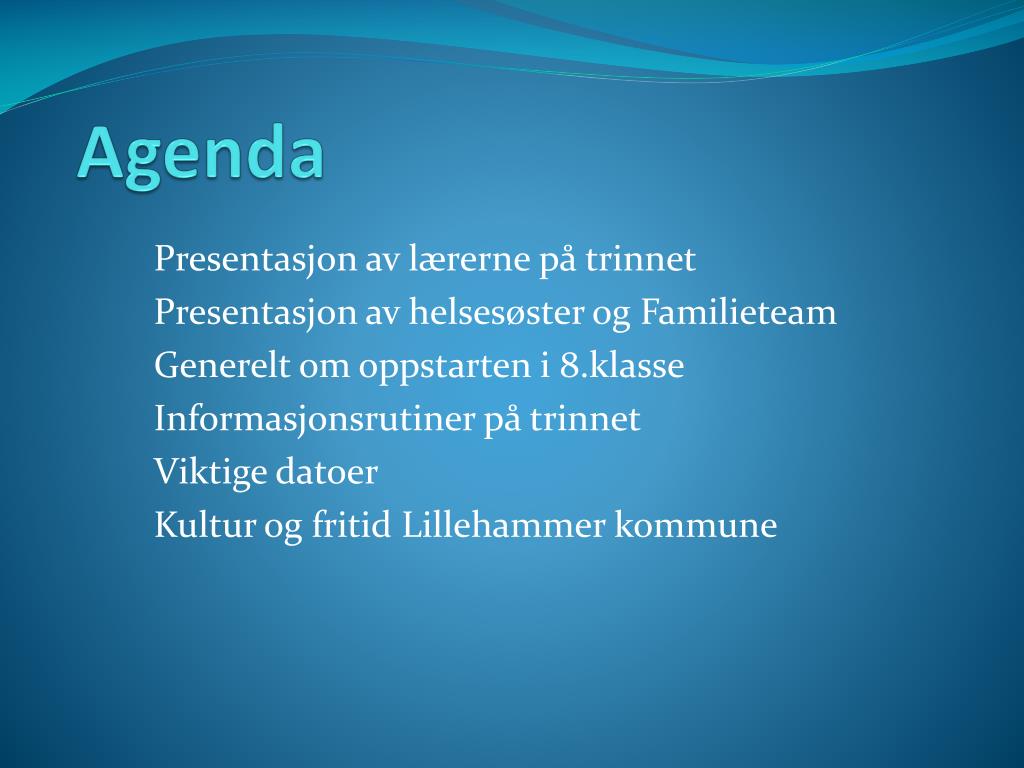 Agenda

Presentasjon av lærerne på trinnet
Presentasjon av helsesøster og Familieteam
Generelt om oppstarten i 8.klasse
Informasjonsrutiner på trinnet
Viktige datoer
Kultur og fritid Lillehammer kommune